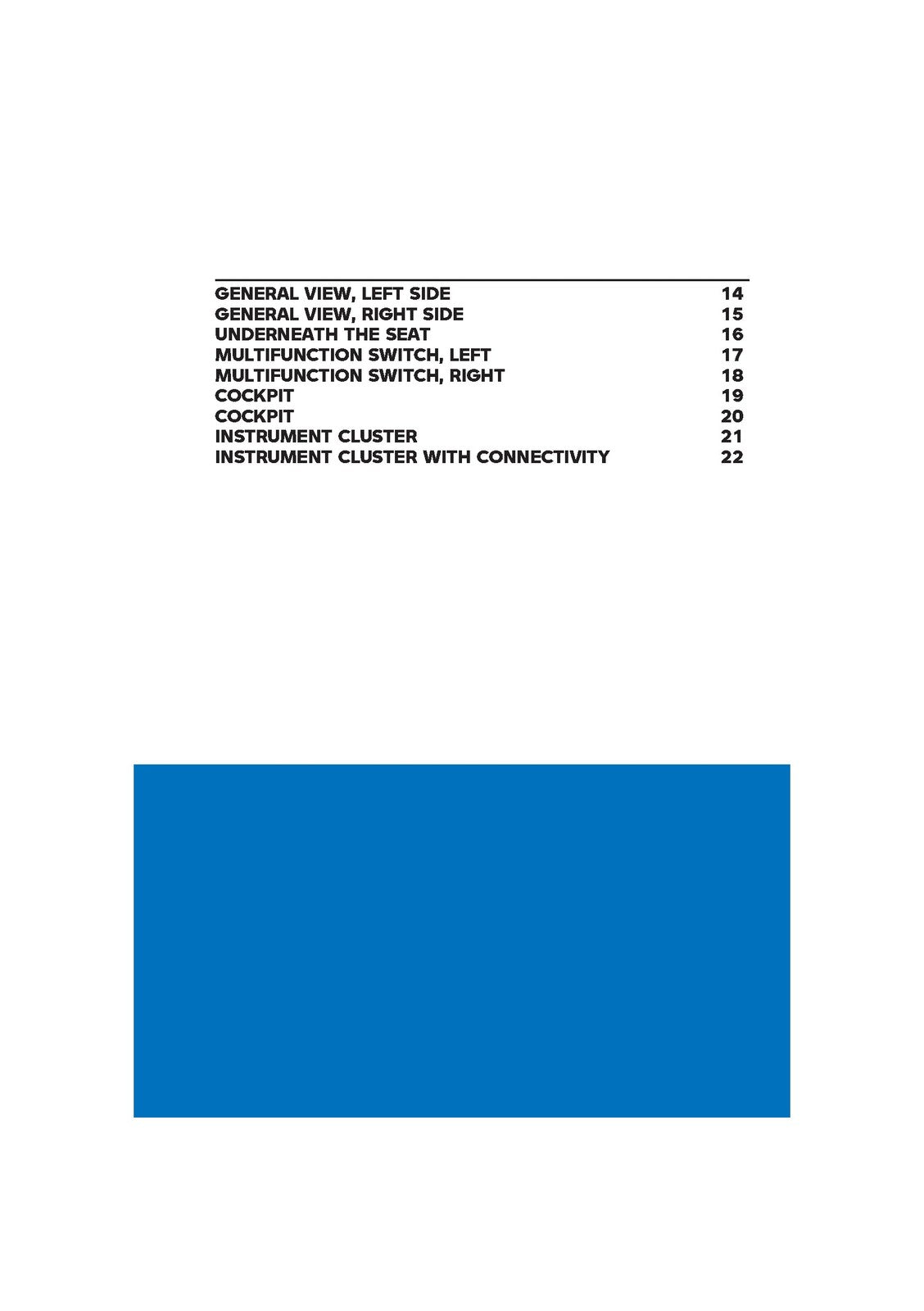 GENERAL VIEW, LEFT SIDE 14
GENERAL VIEW, RIGHT SIDE 15
UNDERNEATH THE SEAT 16
MULTIFUNCTION SWITCH, LEFT 17
MULTIFUNCTION SWITCH, RIGHT 18
COCKPIT 19
COCKPIT 20
INSTRUMENT CLUSTER 21
INSTRUMENT CLUSTER WITH CONNECTIVITY 22